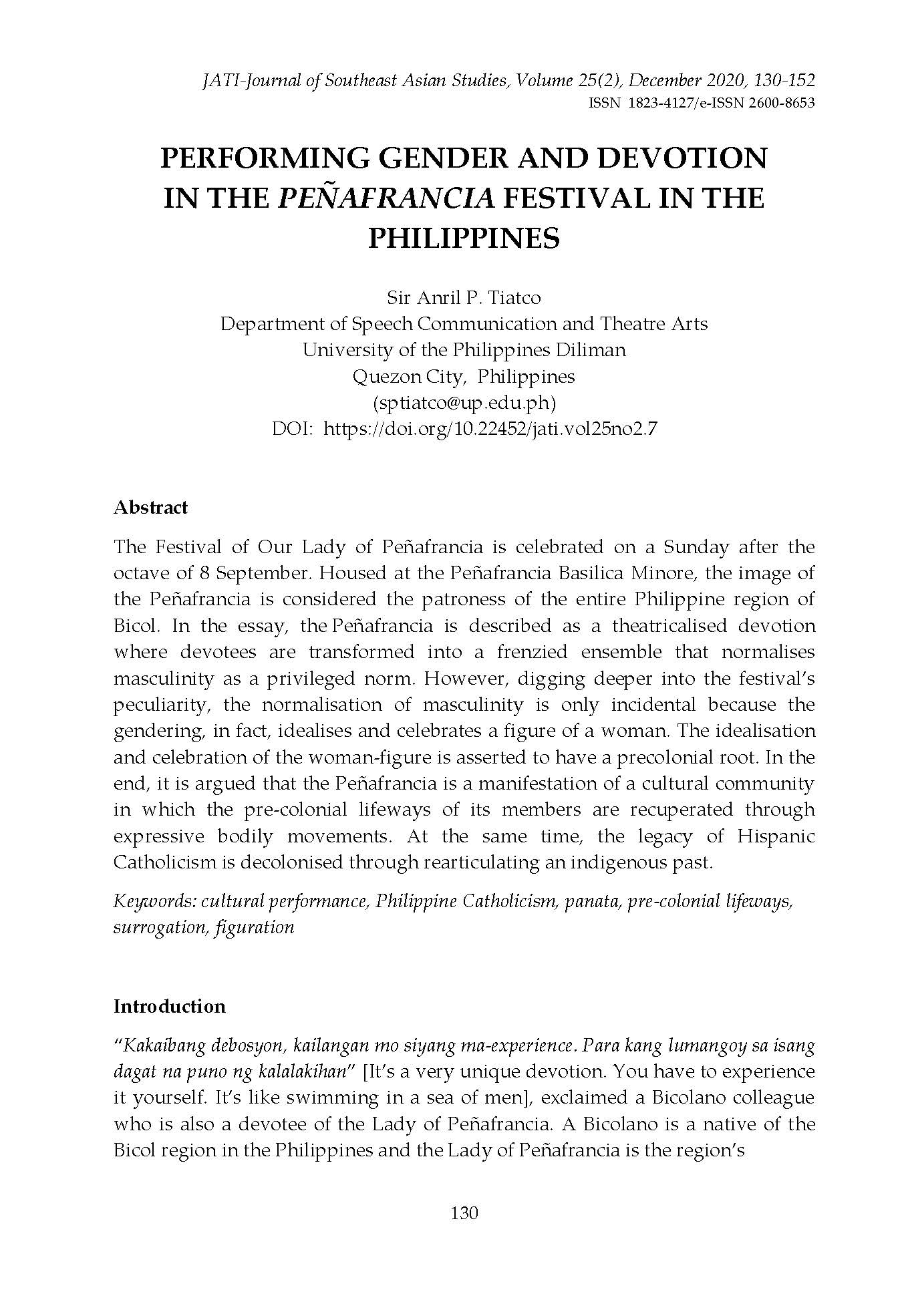 JATI-Journal of Southeast Asian Studies, Volume 25(2), December 2020, 130-152
ISSN 1823-4127/e-ISSN 2600-8653

PERFORMING GENDER AND DEVOTION IN THE PEÑAFRANCIA FESTIVAL IN THE PHILIPPINES

Sir Anril P. Tiatco
Department of Speech Communication and Theatre Arts
University of the Philippines Diliman
Quezon City, Philippines
(sptiatco@up.edu.ph)
DOI: https://doi.org/10.22452/jati.vol25no2.7

Abstract

The Festival of Our Lady of Peñafrancia is celebrated on a Sunday after the octave of 8 September. Housed at the Peñafrancia Basilica Minore, the image of the Peñafrancia is considered the patroness of the entire Philippine region of Bicol. In the essay, the Peñafrancia is described as a theatricalised devotion where devotees are transformed into a frenzied ensemble that normalises masculinity as a privileged norm. However, digging deeper into the festival's peculiarity, the normalisation of masculinity is only incidental because the gendering, in fact, idealises and celebrates a figure of a woman. The idealisation and celebration of the woman-figure is asserted to have a precolonial root. In the end, it is argued that the Peñafrancia is a manifestation of a cultural community in which the pre-colonial lifeways of its members are recuperated through expressive bodily movements. At the same time, the legacy of Hispanic Catholicism is decolonised through rearticulating an indigenous past.

Keywords: cultural performance, Philippine Catholicism, panata, pre-colonial lifeways, surrogation, figuration

Introduction

"Kakaibang debosyon, kailangan mo siyang ma-experience. Para kang lumangoy sa isang dagat na puno ng kalalakihan" [It's a very unique devotion. You have to experience it yourself. It's like swimming in a sea of men], exclaimed a Bicolano colleague who is also a devotee of the Lady of Peñafrancia. A Bicolano is a native of the Bicol region in the Philippines and the Lady of Peñafrancia is the region's

130